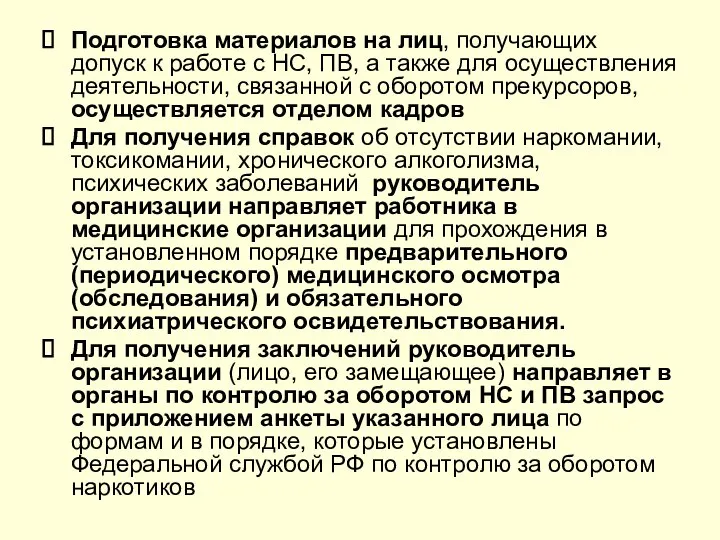 Подготовка материалов на лиц, получающих допуск к работе с НС, ПВ, а также для осуществления деятельности, связанной с оборотом прекурсоров, осуществляется отделом кадров

Для получения справок об отсутствии наркомании, токсикомании, хронического алкоголизма, психических заболеваний руководитель организации направляет работника в медицинские организации для прохождения в установленном порядке предварительного (периодического) медицинского осмотра (обследования) и обязательного психиатрического освидетельствования.

Для получения заключений руководитель организации (лицо, его замещающее) направляет в органы по контролю за оборотом НС и ПВ запрос с приложением анкеты указанного лица по формам и в порядке, которые установлены Федеральной службой РФ по контролю за оборотом наркотиков